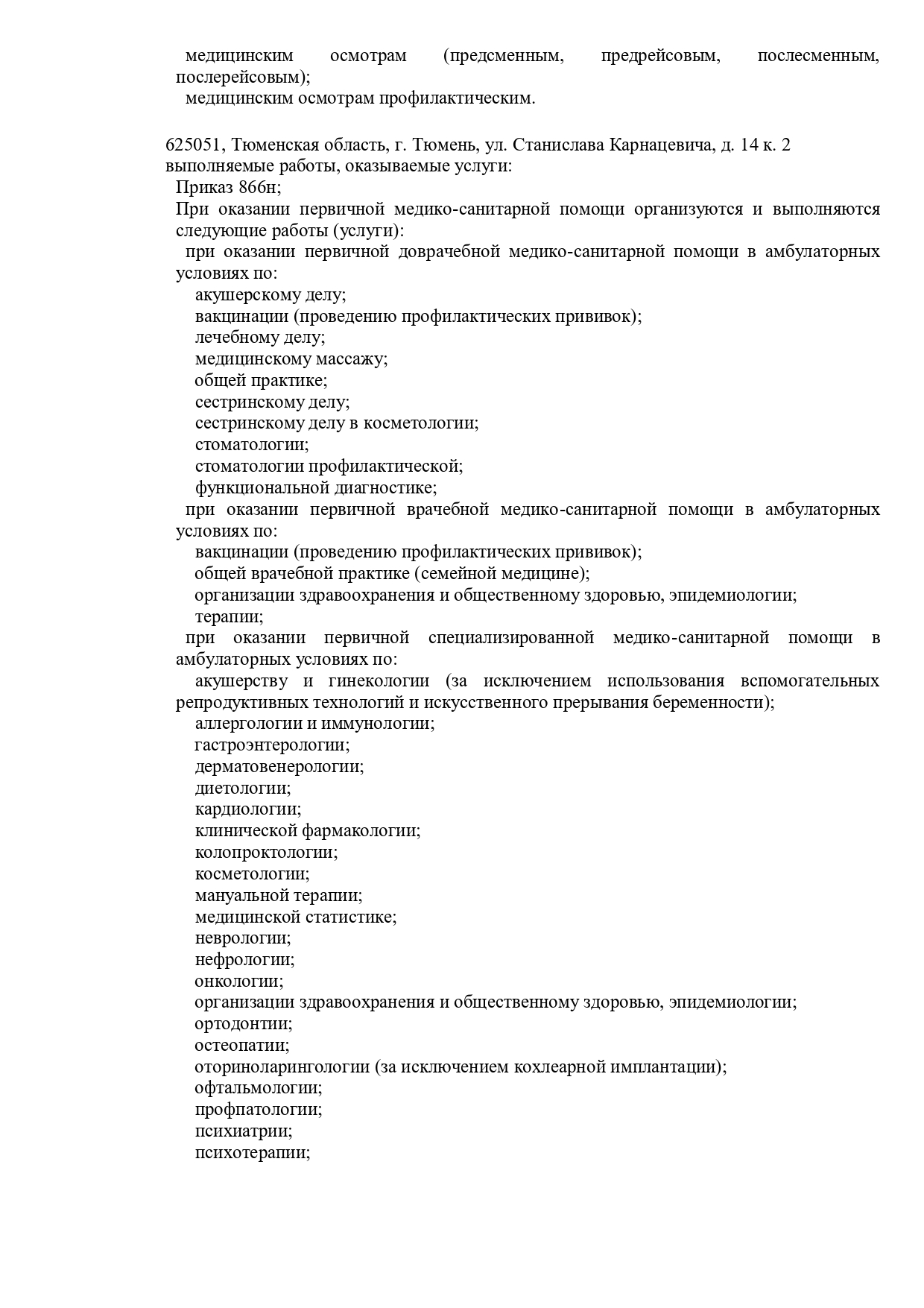 медицинским осмотрам (предсменным, предрейсовым, послесменным, послерейсовым);
медицинским осмотрам профилактическим.

625051, Тюменская область, г. Тюмень, ул. Станислава Карнацевича, д. 14 к. 2
выполняемые работы, оказываемые услуги:
Приказ 866н;
При оказании первичной медико-санитарной помощи организуются и выполняются следующие работы (услуги):
при оказании первичной доврачебной медико-санитарной помощи в амбулаторных условиях по:
акушерскому делу;
вакцинации (проведению профилактических прививок);
лечебному делу;
медицинскому массажу;
общей практике;
сестринскому делу;
сестринскому делу в косметологии;
стоматологии;
стоматологии профилактической;
функциональной диагностике;
при оказании первичной врачебной медико-санитарной помощи в амбулаторных условиях по:
вакцинации (проведению профилактических прививок);
общей врачебной практике (семейной медицине);
организации здравоохранения и общественному здоровью, эпидемиологии;
терапии;
при оказании первичной специализированной медико-санитарной помощи в амбулаторных условиях по:
акушерству и гинекологии (за исключением использования вспомогательных репродуктивных технологий и искусственного прерывания беременности);
аллергологии и иммунологии;
гастроэнтерологии;
дерматовенерологии;
диетологии;
кардиологии;
клинической фармакологии;
колопроктологии;
косметологии;
мануальной терапии;
медицинской статистике;
неврологии;
нефрологии;
онкологии;
организации здравоохранения и общественному здоровью, эпидемиологии;
ортодонтии;
остеопатии;
оториноларингологии (за исключением кохлеарной имплантации);
офтальмологии;
профпатологии;
психиатрии;
психотерапии;